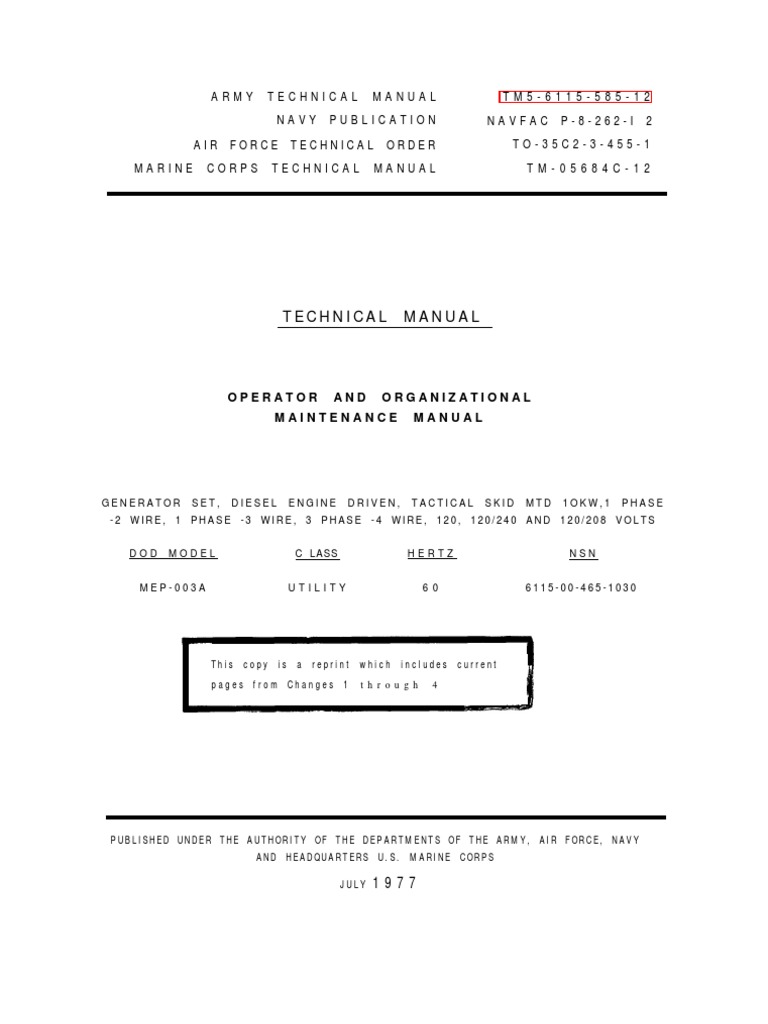 ARMY TECHNICAL MANUAL TM5-6115-585-12
NAVY PUBLICATION NAVFAC P-8-262-I 2
AIR FORCE TECHNICAL ORDER TO-35C2-3-455-1
MARINE CORPS TECHNICAL MANUAL TM-05684C-12

TECHNICAL MANUAL

OPERATOR AND ORGANIZATIONAL
MAINTENANCE MANUAL

GENERATOR SET, DIESEL ENGINE DRIVEN, TACTICAL SKID MTD 1OKW,1 PHASE -2 WIRE, 1 PHASE -3 WIRE, 3 PHASE -4 WIRE, 120, 120/240 AND 120/208 VOLTS

| DOD MODEL | C LASS | HERTZ | NSN |
|---|---|---|---|
| MEP-003A | UTILITY | 60 | 6115-00-465-1030 |

This copy is a reprint which includes current pages from Changes 1 through 4

PUBLISHED UNDER THE AUTHORITY OF THE DEPARTMENTS OF THE ARMY, AIR FORCE, NAVY AND HEADQUARTERS U.S. MARINE CORPS

JULY 1977